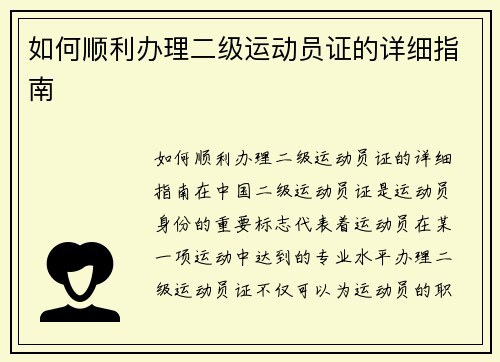 如何顺利办理二级运动员证的详细指南

如何顺利办理二级运动员证的详细指南在中国二级运动员证是运动员身份的重要标志代表着运动员在某一项运动中达到的专业水平办理二级运动员证不仅可以为运动员的职